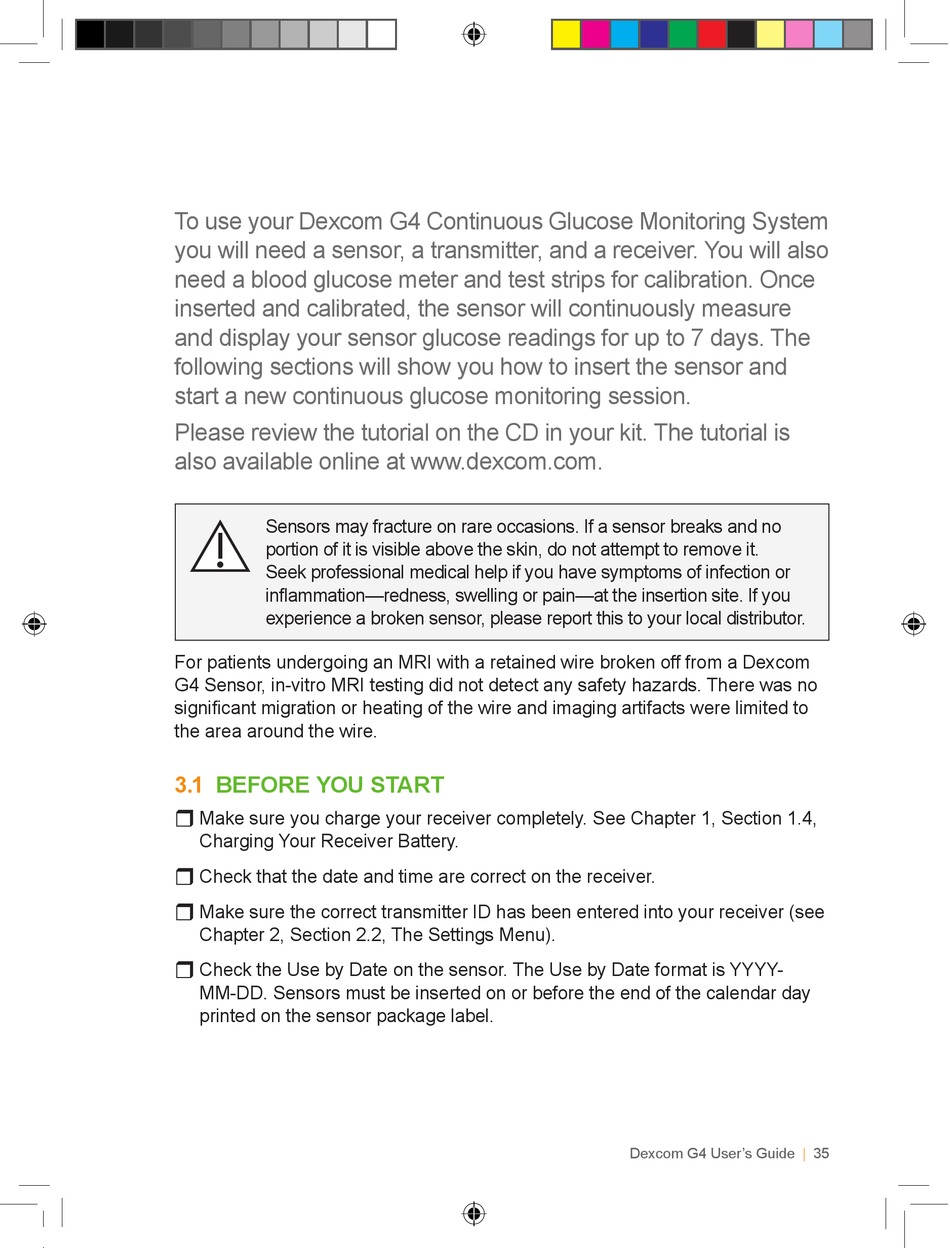 To use your Dexcom G4 Continuous Glucose Monitoring System you will need a sensor, a transmitter, and a receiver. You will also need a blood glucose meter and test strips for calibration. Once inserted and calibrated, the sensor will continuously measure and display your sensor glucose readings for up to 7 days. The following sections will show you how to insert the sensor and start a new continuous glucose monitoring session.

Please review the tutorial on the CD in your kit. The tutorial is also available online at www.dexcom.com.

Sensors may fracture on rare occasions. If a sensor breaks and no portion of it is visible above the skin, do not attempt to remove it. Seek professional medical help if you have symptoms of infection or inflammation—redness, swelling or pain—at the insertion site. If you experience a broken sensor, please report this to your local distributor.

For patients undergoing an MRI with a retained wire broken off from a Dexcom G4 Sensor, in-vitro MRI testing did not detect any safety hazards. There was no significant migration or heating of the wire and imaging artifacts were limited to the area around the wire.

3.1 BEFORE YOU START

❒ Make sure you charge your receiver completely. See Chapter 1, Section 1.4, Charging Your Receiver Battery.

❒ Check that the date and time are correct on the receiver.

❒ Make sure the correct transmitter ID has been entered into your receiver (see Chapter 2, Section 2.2, The Settings Menu).

❒ Check the Use by Date on the sensor. The Use by Date format is YYYY-MM-DD. Sensors must be inserted on or before the end of the calendar day printed on the sensor package label.

Dexcom G4 User's Guide | 35